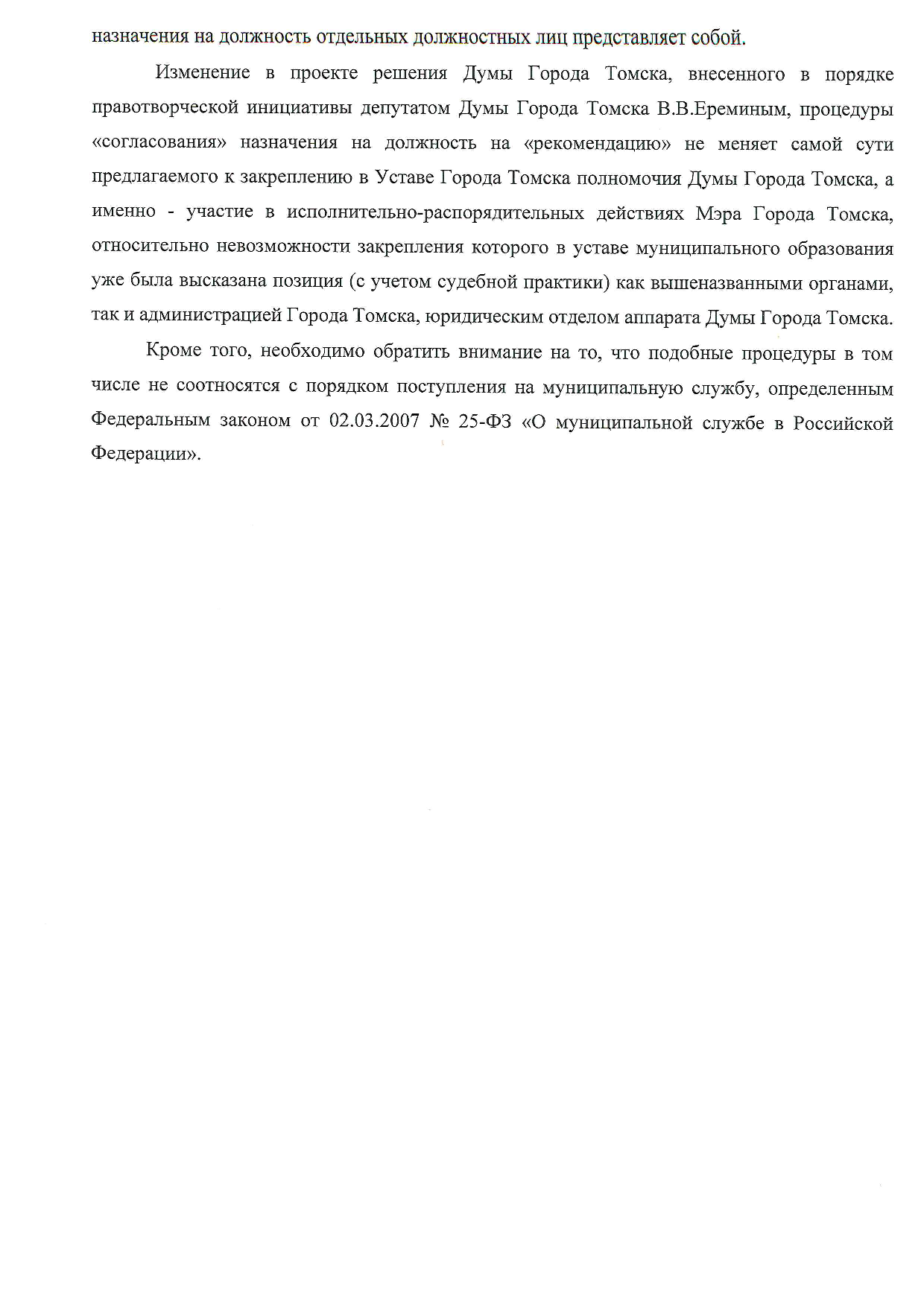 назначения на должность отдельных должностных лиц представляет собой.

Изменение в проекте решения Думы Города Томска, внесенного в порядке правотворческой инициативы депутатом Думы Города Томска В.В.Ереминым, процедуры «согласования» назначения на должность на «рекомендацию» не меняет самой сути предлагаемого к закреплению в Уставе Города Томска полномочия Думы Города Томска, а именно - участие в исполнительно-распорядительных действиях Мэра Города Томска, относительно невозможности закрепления которого в уставе муниципального образования уже была высказана позиция (с учетом судебной практики) как вышеназванными органами, так и администрацией Города Томска, юридическим отделом аппарата Думы Города Томска.

Кроме того, необходимо обратить внимание на то, что подобные процедуры в том числе не соотносятся с порядком поступления на муниципальную службу, определенным Федеральным законом от 02.03.2007 № 25-ФЗ «О муниципальной службе в Российской Федерации».